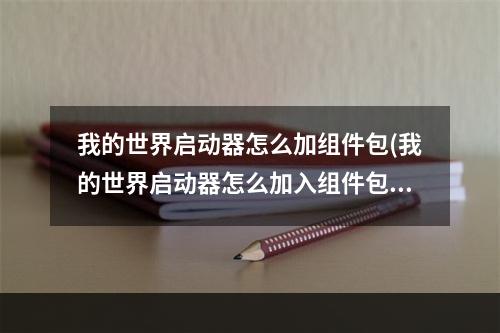 我的世界启动器怎么加组件包(我的世界启动器怎么加入组件包...